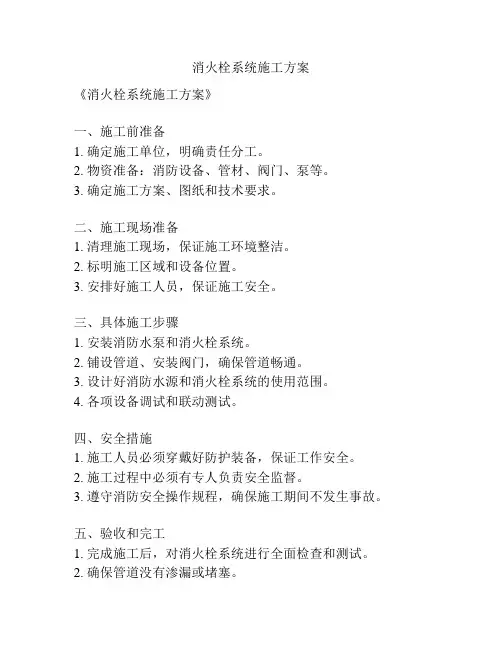 消火栓系统施工方案

《消火栓系统施工方案》

一、施工前准备
1. 确定施工单位，明确责任分工。
2. 物资准备：消防设备、管材、阀门、泵等。
3. 确定施工方案、图纸和技术要求。

二、施工现场准备
1. 清理施工现场，保证施工环境整洁。
2. 标明施工区域和设备位置。
3. 安排好施工人员，保证施工安全。

三、具体施工步骤
1. 安装消防水泵和消火栓系统。
2. 铺设管道、安装阀门，确保管道畅通。
3. 设计好消防水源和消火栓系统的使用范围。
4. 各项设备调试和联动测试。

四、安全措施
1. 施工人员必须穿戴好防护装备，保证工作安全。
2. 施工过程中必须有专人负责安全监督。
3. 遵守消防安全操作规程，确保施工期间不发生事故。

五、验收和完工
1. 完成施工后，对消火栓系统进行全面检查和测试。
2. 确保管道没有渗漏或堵塞。